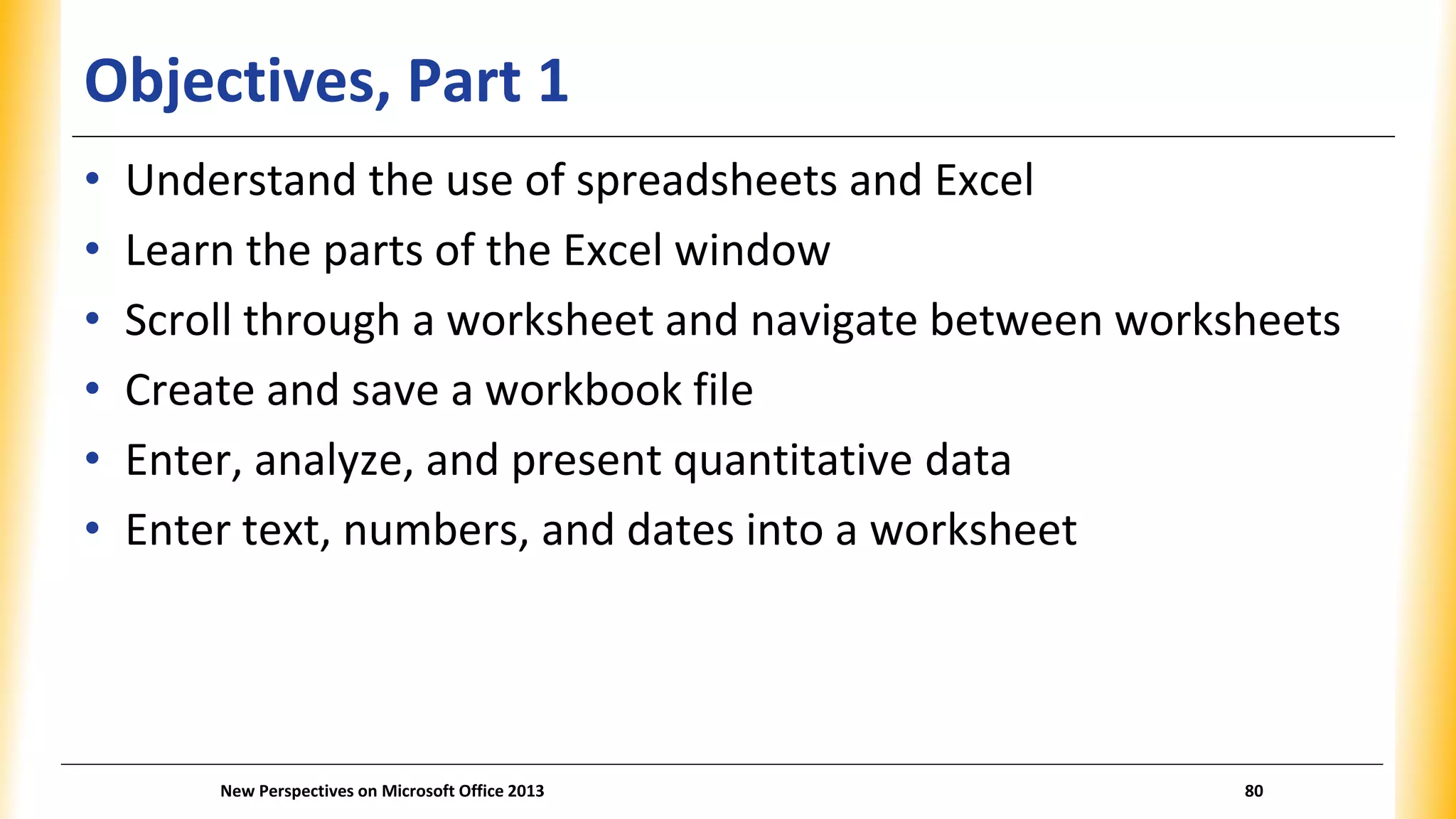 Objectives, Part 1

• Understand the use of spreadsheets and Excel
• Learn the parts of the Excel window
• Scroll through a worksheet and navigate between worksheets
• Create and save a workbook file
• Enter, analyze, and present quantitative data
• Enter text, numbers, and dates into a worksheet

New Perspectives on Microsoft Office 2013

80